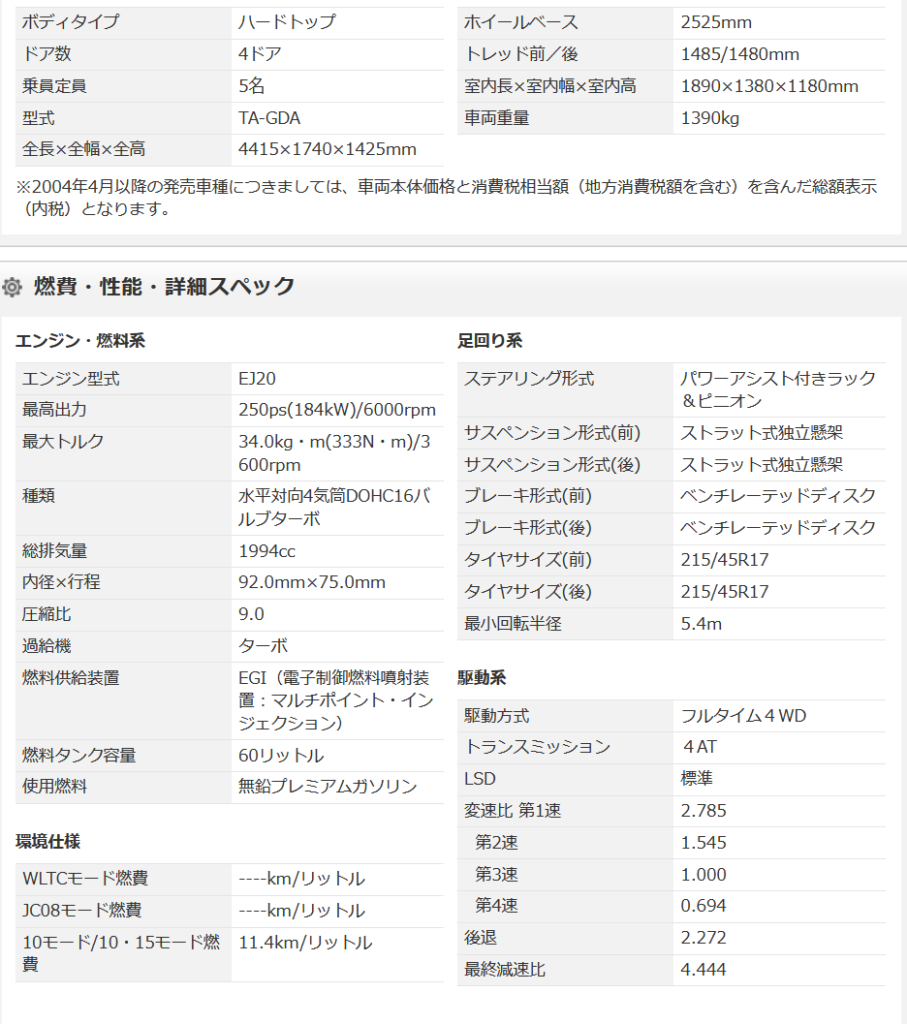 | ボディタイプ | ハードトップ |
|---|---|
| ドア数 | 4ドア |
| 乗員定員 | 5名 |
| 型式 | TA-GDA |
| 全長×全幅×全高 | 4415×1740×1425mm |

| ホイールベース | 2525mm |
|---|---|
| トレッド前／後 | 1485/1480mm |
| 室内長×室内幅×室内高 | 1890×1380×1180mm |
| 車両重量 | 1390kg |

※2004年4月以降の発売車種につきましては、車両本体価格と消費税相当額（地方消費税額を含む）を含んだ総額表示（内税）となります。

燃費・性能・詳細スペック

エンジン・燃料系

| エンジン型式 | EJ20 |
|---|---|
| 最高出力 | 250ps(184kW)/6000rpm |
| 最大トルク | 34.0kg・m(333N・m)/3600rpm |
| 種類 | 水平対向4気筒DOHC16バルブターボ |
| 総排気量 | 1994cc |
| 内径×行程 | 92.0mm×75.0mm |
| 圧縮比 | 9.0 |
| 過給機 | ターボ |
| 燃料供給装置 | EGI（電子制御燃料噴射装置：マルチポイント・インジェクション） |
| 燃料タンク容量 | 60リットル |
| 使用燃料 | 無鉛プレミアムガソリン |

環境仕様

| WLTCモード燃費 | ----km/リットル |
|---|---|
| JC08モード燃費 | ----km/リットル |
| 10モード/10・15モード燃費 | 11.4km/リットル |

足回り系

| ステアリング形式 | パワーアシスト付きラック＆ピニオン |
|---|---|
| サスペンション形式(前) | ストラット式独立懸架 |
| サスペンション形式(後) | ストラット式独立懸架 |
| ブレーキ形式(前) | ベンチレーテッドディスク |
| ブレーキ形式(後) | ベンチレーテッドディスク |
| タイヤサイズ(前) | 215/45R17 |
| タイヤサイズ(後) | 215/45R17 |
| 最小回転半径 | 5.4m |

駆動系

| 駆動方式 | フルタイム４WD |
|---|---|
| トランスミッション | ４AT |
| LSD | 標準 |
| 変速比 第1速 | 2.785 |
| 第2速 | 1.545 |
| 第3速 | 1.000 |
| 第4速 | 0.694 |
| 後退 | 2.272 |
| 最終減速比 | 4.444 |